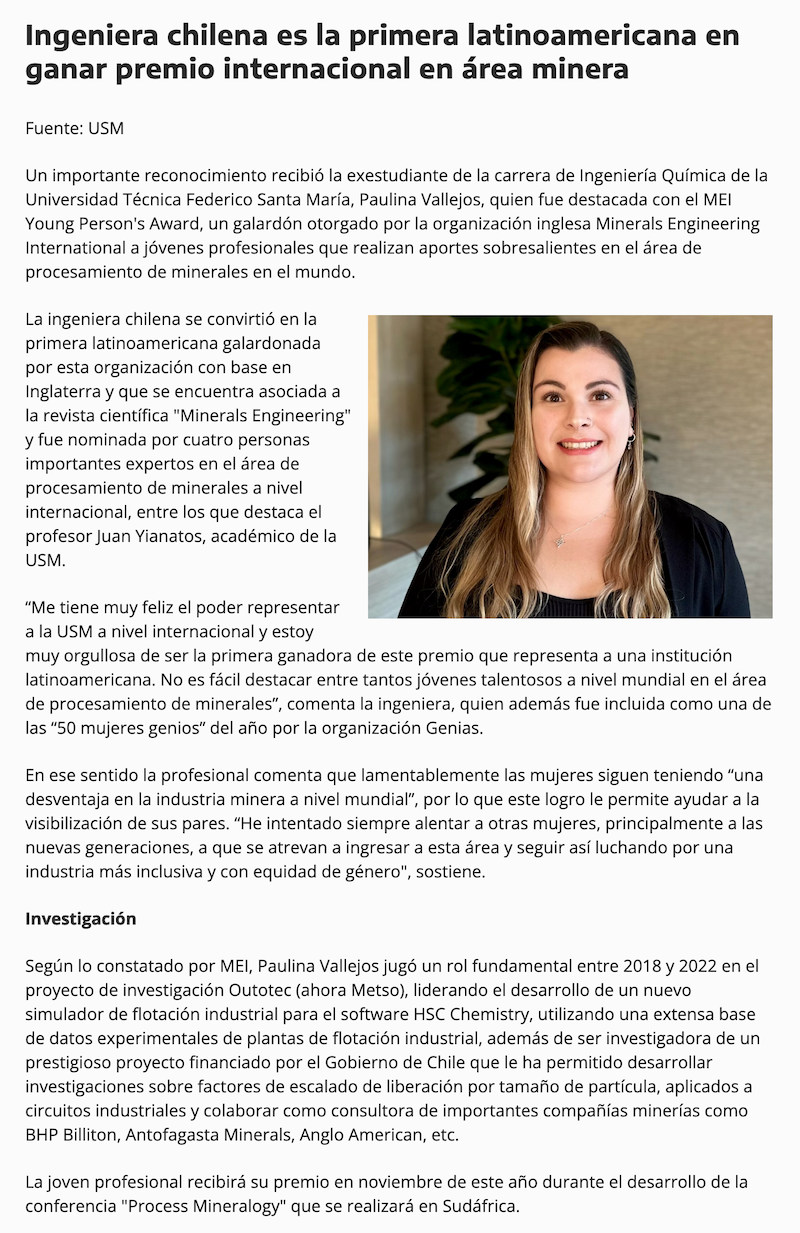 Ingeniera chilena es la primera latinoamericana en ganar premio internacional en área minera

Fuente: USM

Un importante reconocimiento recibió la exestudiante de la carrera de Ingeniería Química de la Universidad Técnica Federico Santa María, Paulina Vallejos, quien fue destacada con el MEI Young Person's Award, un galardón otorgado por la organización inglesa Minerals Engineering International a jóvenes profesionales que realizan aportes sobresalientes en el área de procesamiento de minerales en el mundo.

La ingeniera chilena se convirtió en la primera latinoamericana galardonada por esta organización con base en Inglaterra y que se encuentra asociada a la revista científica "Minerals Engineering" y fue nominada por cuatro personas importantes expertos en el área de procesamiento de minerales a nivel internacional, entre los que destaca el profesor Juan Yianatos, académico de la USM.

“Me tiene muy feliz el poder representar a la USM a nivel internacional y estoy muy orgullosa de ser la primera ganadora de este premio que representa a una institución latinoamericana. No es fácil destacar entre tantos jóvenes talentosos a nivel mundial en el área de procesamiento de minerales”, comenta la ingeniera, quien además fue incluida como una de las “50 mujeres genios” del año por la organización Genias.

En ese sentido la profesional comenta que lamentablemente las mujeres siguen teniendo “una desventaja en la industria minera a nivel mundial”, por lo que este logro le permite ayudar a la visibilización de sus pares. “He intentado siempre alentar a otras mujeres, principalmente a las nuevas generaciones, a que se atrevan a ingresar a esta área y seguir así luchando por una industria más inclusiva y con equidad de género", sostiene.

Investigación

Según lo constatado por MEI, Paulina Vallejos jugó un rol fundamental entre 2018 y 2022 en el proyecto de investigación Outotec (ahora Metso), liderando el desarrollo de un nuevo simulador de flotación industrial para el software HSC Chemistry, utilizando una extensa base de datos experimentales de plantas de flotación industrial, además de ser investigadora de un prestigioso proyecto financiado por el Gobierno de Chile que le ha permitido desarrollar investigaciones sobre factores de escalado de liberación por tamaño de partícula, aplicados a circuitos industriales y colaborar como consultora de importantes compañías minerías como BHP Billiton, Antofagasta Minerals, Anglo American, etc.

La joven profesional recibirá su premio en noviembre de este año durante el desarrollo de la conferencia "Process Mineralogy" que se realizará en Sudáfrica.